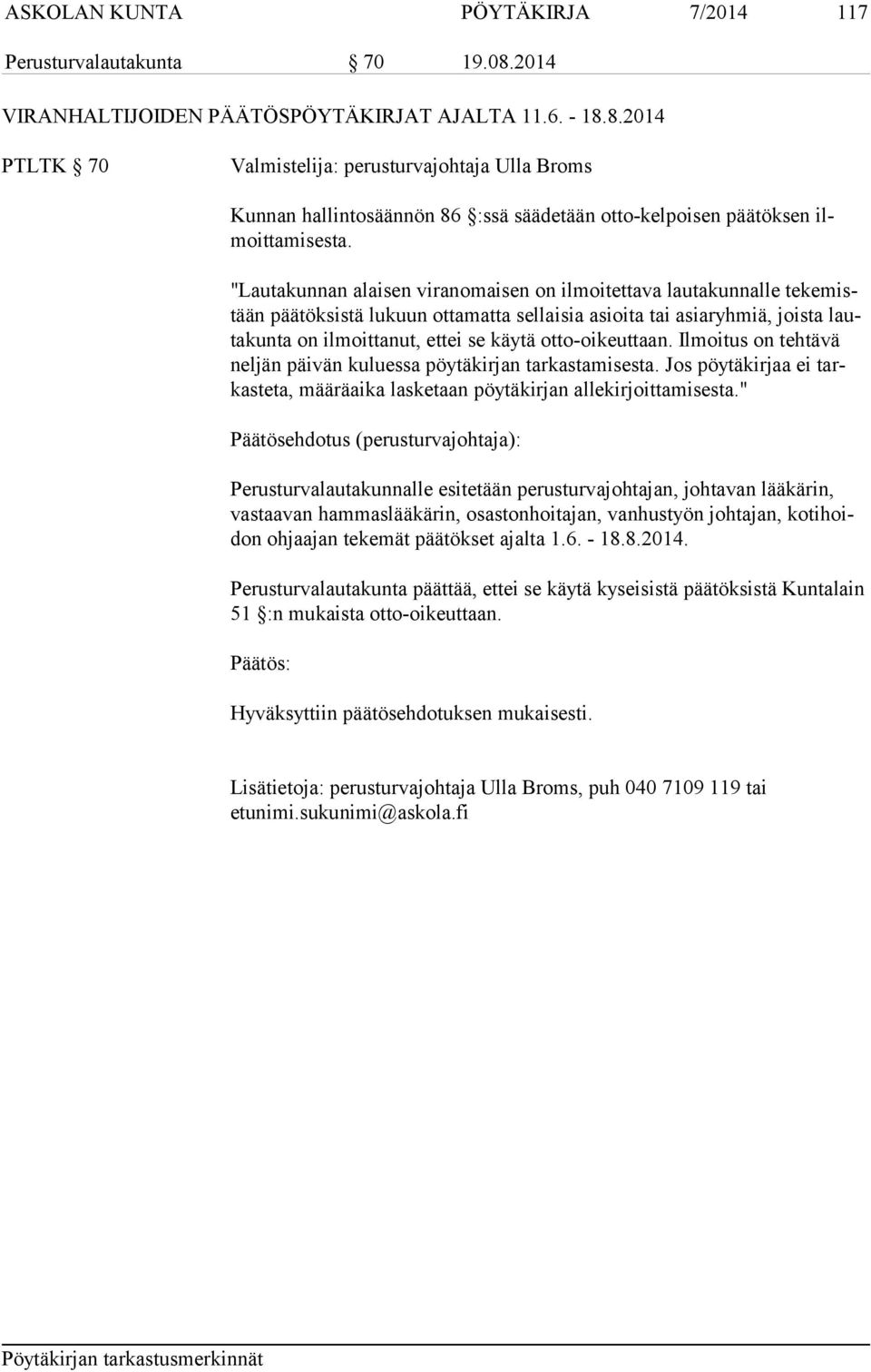 ASKOLAN KUNTA PÖYTÄKIRJA 7/2014 117

Perusturvalautakunta § 70 19.08.2014

VIRANHALTIJOIDEN PÄÄTÖSPÖYTÄKIRJAT AJALTA 11.6. - 18.8.2014

PTLTK § 70 Valmistelija: perusturvajohtaja Ulla Broms

Kunnan hallintosäännön 86 §:ssä säädetään otto-kelpoisen päätöksen ilmoittamisesta.

"Lautakunnan alaisen viranomaisen on ilmoitettava lautakunnalle tekemistään päätöksistä lukuun ottamatta sellaisia asioita tai asiaryhmiä, joista lautakunta on ilmoittanut, ettei se käytä otto-oikeuttaan. Ilmoitus on tehtävä neljän päivän kuluessa pöytäkirjan tarkastamisesta. Jos pöytäkirjaa ei tarkasteta, määräaika lasketaan pöytäkirjan allekirjoittamisesta."

Päätösehdotus (perusturvajohtaja):

Perusturvalautakunnalle esitetään perusturvajohtajan, johtavan lääkärin, vastaavan hammaslääkärin, osastonhoitajan, vanhustyön johtajan, kotihoidon ohjaajan tekemät päätökset ajalta 1.6. - 18.8.2014.

Perusturvalautakunta päättää, ettei se käytä kyseisistä päätöksistä Kuntalain 51 §:n mukaista otto-oikeuttaan.

Päätös:

Hyväksyttiin päätösehdotuksen mukaisesti.

Lisätietoja: perusturvajohtaja Ulla Broms, puh 040 7109 119 tai etunimi.sukunimi@askola.fi

Pöytäkirjan tarkastusmerkinnät